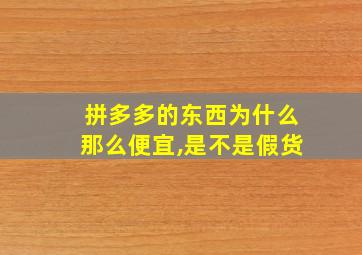 拼多多的东西为什么那么便宜,是不是假货